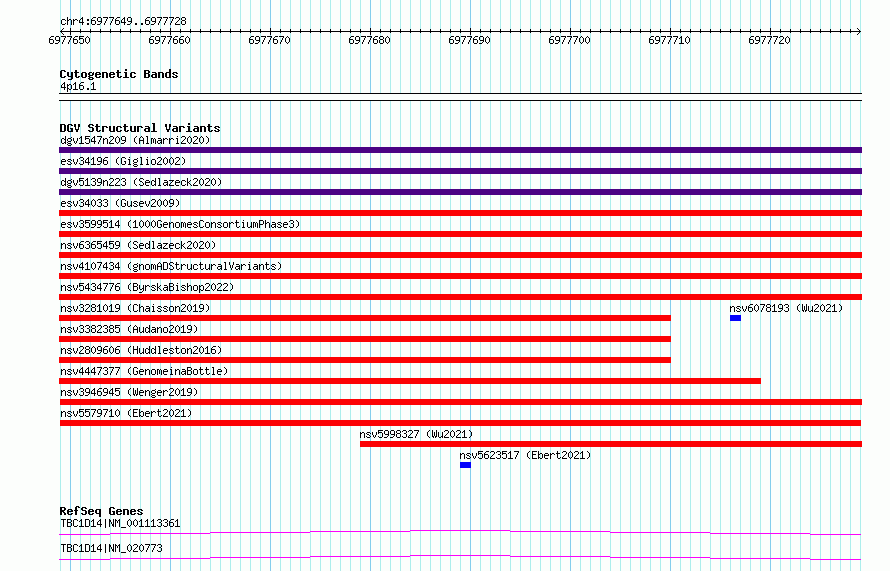 chr4:6977649..6977728

6977650 6977660 6977670 6977680 6977690 6977700 6977710 6977720

Cytogenetic Bands
4p16.1

DGV Structural Variants
dgv1547n209 (Almarri2020)
esv34196 (Giglio2002)
dgv5139n223 (Sedlazeck2020)
esv34033 (Gusev2009)
esv3599514 (1000GenomesConsortiumPhase3)
nsv6365459 (Sedlazeck2020)
nsv4107434 (gnomADStructuralVariants)
nsv5434776 (ByrskaBishop2022)
nsv3281019 (Chaisson2019)
nsv6078193 (Wu2021)
nsv3382385 (Audano2019)
nsv2809606 (Huddleston2016)
nsv4447377 (GenomeinaBottle)
nsv3946945 (Wenger2019)
nsv5579710 (Ebert2021)
nsv5998327 (Wu2021)
nsv5623517 (Ebert2021)

RefSeq Genes
TBC1D14|NM_001113361
TBC1D14|NM_020773